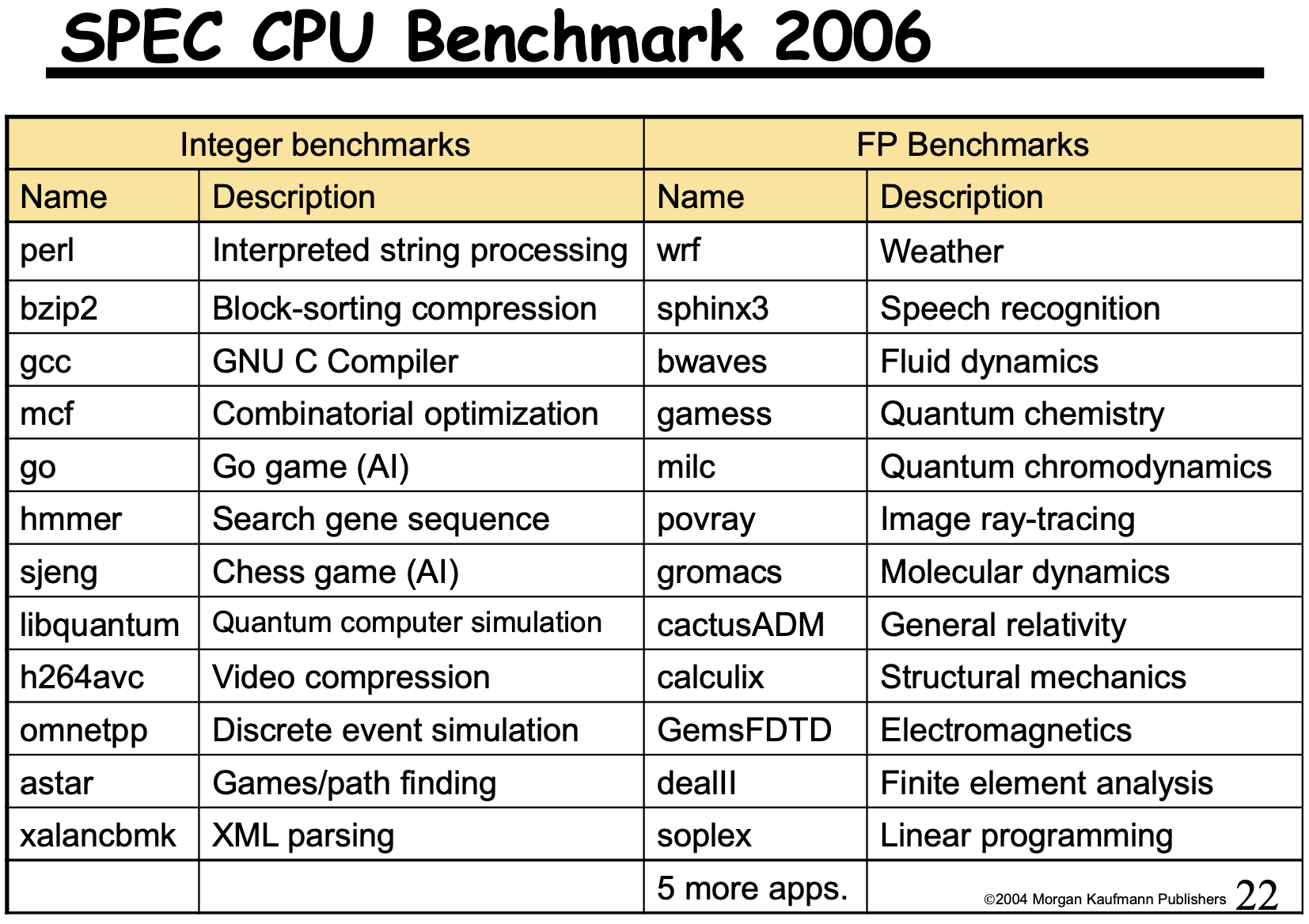 SPEC CPU Benchmark 2006

| Integer benchmarks | | FP Benchmarks | |
|---|---|---|---|
| Name | Description | Name | Description |
| perl | Interpreted string processing | wrf | Weather |
| bzip2 | Block-sorting compression | sphinx3 | Speech recognition |
| gcc | GNU C Compiler | bwaves | Fluid dynamics |
| mcf | Combinatorial optimization | gamess | Quantum chemistry |
| go | Go game (AI) | milc | Quantum chromodynamics |
| hmmer | Search gene sequence | povray | Image ray-tracing |
| sjeng | Chess game (AI) | gromacs | Molecular dynamics |
| libquantum | Quantum computer simulation | cactusADM | General relativity |
| h264avc | Video compression | calculix | Structural mechanics |
| omnetpp | Discrete event simulation | GemsFDTD | Electromagnetics |
| astar | Games/path finding | dealII | Finite element analysis |
| xalancbmk | XML parsing | soplex | Linear programming |
| | | 5 more apps. | |

©2004 Morgan Kaufmann Publishers 22